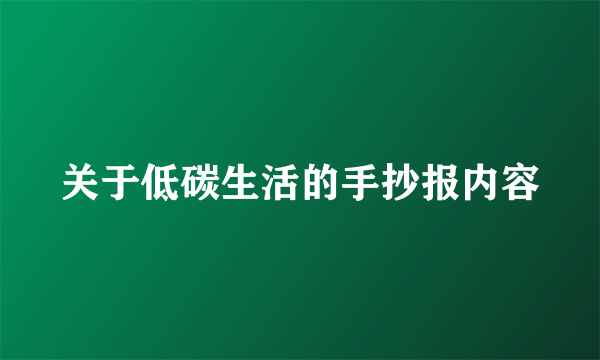 关于低碳生活的手抄报内容